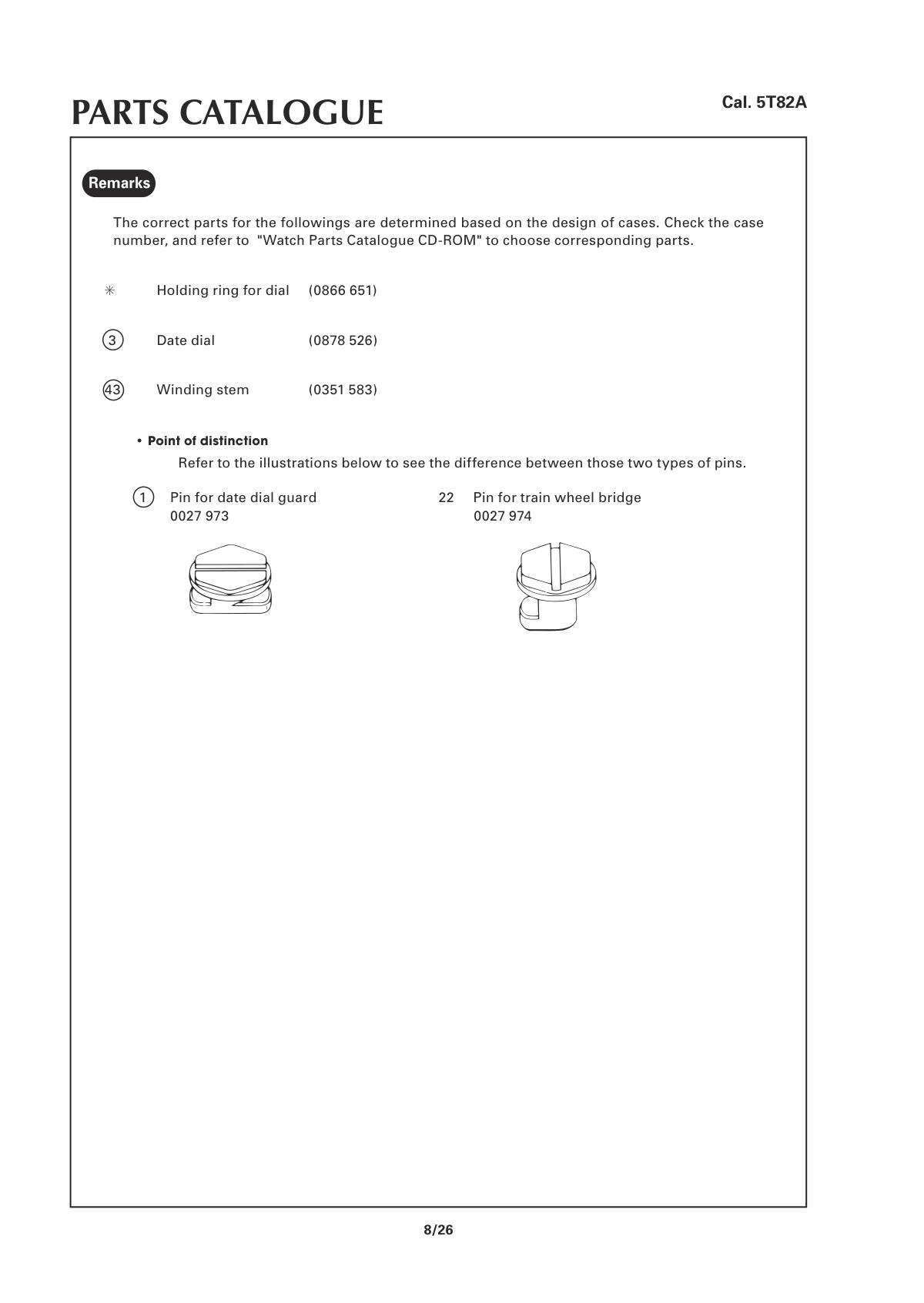 PARTS CATALOGUE

Cal. 5T82A

Remarks

The correct parts for the followings are determined based on the design of cases. Check the case number, and refer to "Watch Parts Catalogue CD-ROM" to choose corresponding parts.

✳ Holding ring for dial (0866 651)

③ Date dial (0878 526)

㊸ Winding stem (0351 583)

• Point of distinction

Refer to the illustrations below to see the difference between those two types of pins.

① Pin for date dial guard
0027 973

22 Pin for train wheel bridge
0027 974

8/26